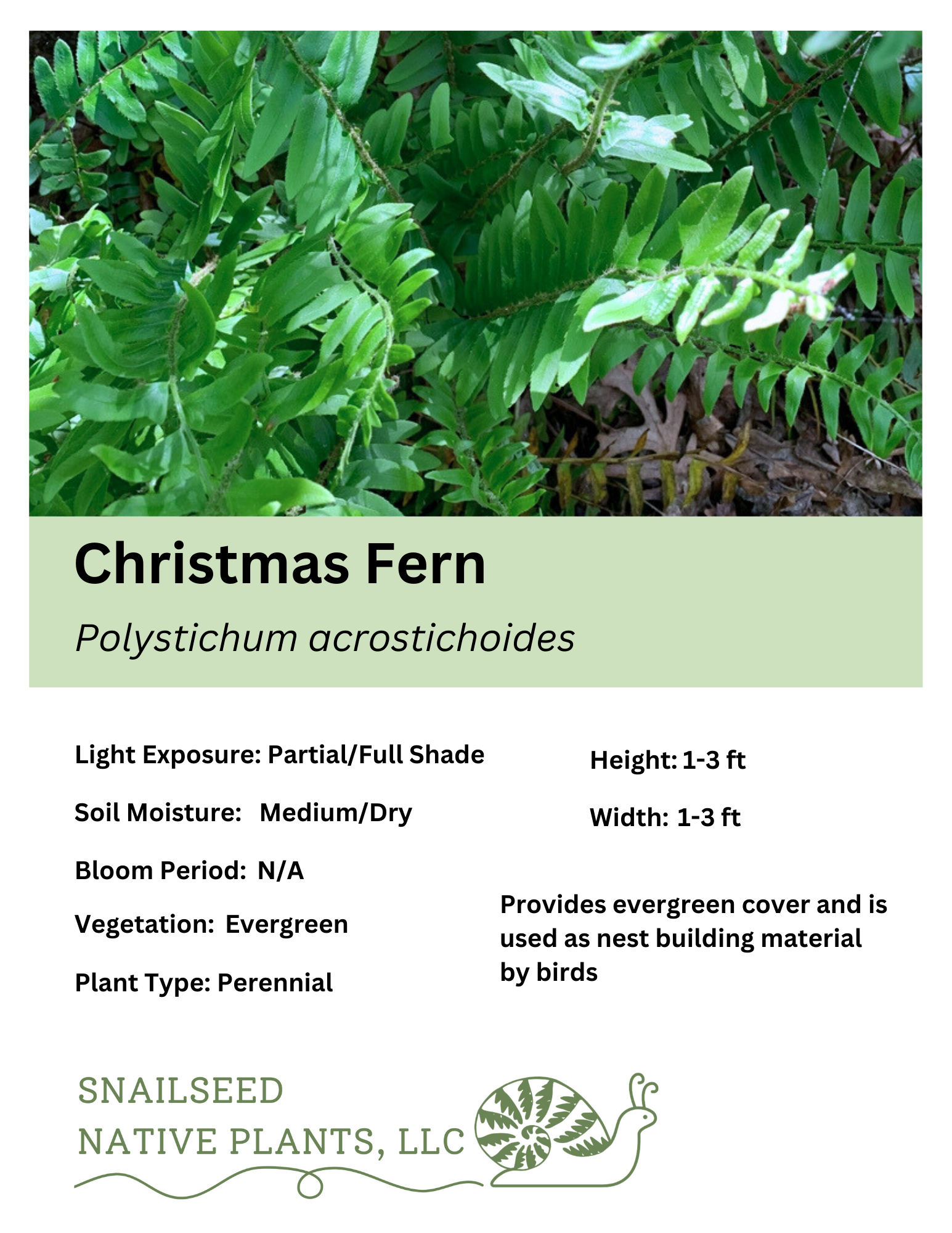 Christmas Fern

Polystichum acrostichoides

Light Exposure: Partial/Full Shade

Soil Moisture: Medium/Dry

Bloom Period: N/A

Vegetation: Evergreen

Plant Type: Perennial

Height: 1-3 ft

Width: 1-3 ft

Provides evergreen cover and is used as nest building material by birds

SNAILSEED
NATIVE PLANTS, LLC